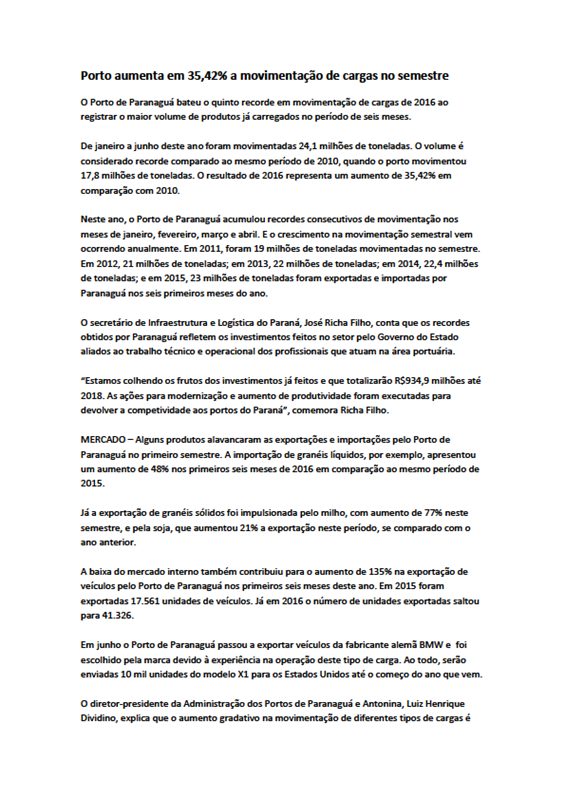 Porto aumenta em 35,42% a movimentação de cargas no semestre

O Porto de Paranaguá bateu o quinto recorde em movimentação de cargas de 2016 ao registrar o maior volume de produtos já carregados no período de seis meses.

De janeiro a junho deste ano foram movimentadas 24,1 milhões de toneladas. O volume é considerado recorde comparado ao mesmo período de 2010, quando o porto movimentou 17,8 milhões de toneladas. O resultado de 2016 representa um aumento de 35,42% em comparação com 2010.

Neste ano, o Porto de Paranaguá acumulou recordes consecutivos de movimentação nos meses de janeiro, fevereiro, março e abril. E o crescimento na movimentação semestral vem ocorrendo anualmente. Em 2011, foram 19 milhões de toneladas movimentadas no semestre. Em 2012, 21 milhões de toneladas; em 2013, 22 milhões de toneladas; em 2014, 22,4 milhões de toneladas; e em 2015, 23 milhões de toneladas foram exportadas e importadas por Paranaguá nos seis primeiros meses do ano.

O secretário de Infraestrutura e Logística do Paraná, José Richa Filho, conta que os recordes obtidos por Paranaguá refletem os investimentos feitos no setor pelo Governo do Estado aliados ao trabalho técnico e operacional dos profissionais que atuam na área portuária.

"Estamos colhendo os frutos dos investimentos já feitos e que totalizarão R$934,9 milhões até 2018. As ações para modernização e aumento de produtividade foram executadas para devolver a competividade aos portos do Paraná", comemora Richa Filho.

MERCADO – Alguns produtos alavancaram as exportações e importações pelo Porto de Paranaguá no primeiro semestre. A importação de granéis líquidos, por exemplo, apresentou um aumento de 48% nos primeiros seis meses de 2016 em comparação ao mesmo período de 2015.

Já a exportação de granéis sólidos foi impulsionada pelo milho, com aumento de 77% neste semestre, e pela soja, que aumentou 21% a exportação neste período, se comparado com o ano anterior.

A baixa do mercado interno também contribuiu para o aumento de 135% na exportação de veículos pelo Porto de Paranaguá nos primeiros seis meses deste ano. Em 2015 foram exportadas 17.561 unidades de veículos. Já em 2016 o número de unidades exportadas saltou para 41.326.

Em junho o Porto de Paranaguá passou a exportar veículos da fabricante alemã BMW e foi escolhido pela marca devido à experiência na operação deste tipo de carga. Ao todo, serão enviadas 10 mil unidades do modelo X1 para os Estados Unidos até o começo do ano que vem.

O diretor-presidente da Administração dos Portos de Paranaguá e Antonina, Luiz Henrique Dividino, explica que o aumento gradativo na movimentação de diferentes tipos de cargas é